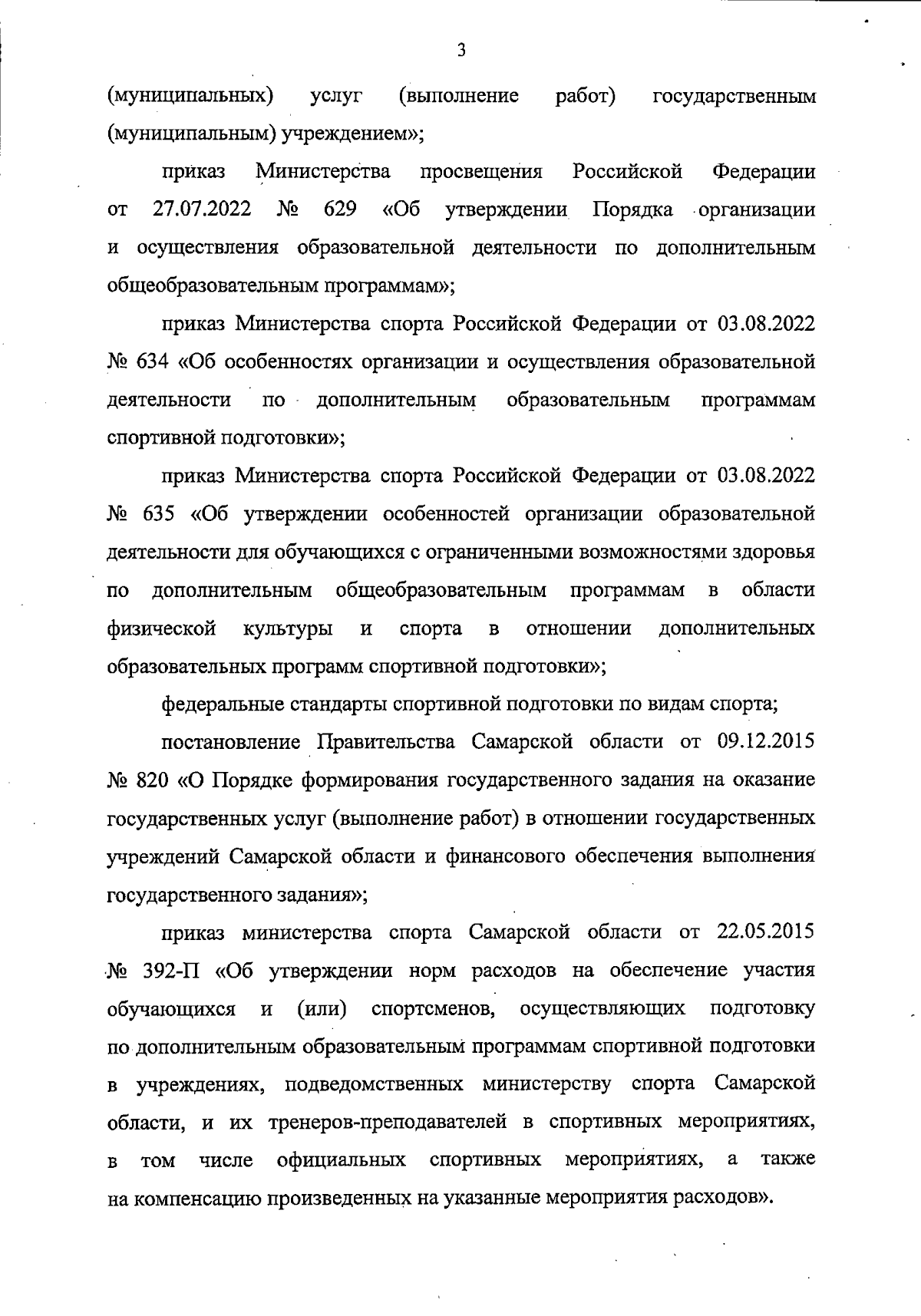 3

(муниципальных) услуг (выполнение работ) государственным (муниципальным) учреждением»;

приказ Министерства просвещения Российской Федерации от 27.07.2022 № 629 «Об утверждении Порядка организации и осуществления образовательной деятельности по дополнительным общеобразовательным программам»;

приказ Министерства спорта Российской Федерации от 03.08.2022 № 634 «Об особенностях организации и осуществления образовательной деятельности по дополнительным образовательным программам спортивной подготовки»;

приказ Министерства спорта Российской Федерации от 03.08.2022 № 635 «Об утверждении особенностей организации образовательной деятельности для обучающихся с ограниченными возможностями здоровья по дополнительным общеобразовательным программам в области физической культуры и спорта в отношении дополнительных образовательных программ спортивной подготовки»;

федеральные стандарты спортивной подготовки по видам спорта;

постановление Правительства Самарской области от 09.12.2015 № 820 «О Порядке формирования государственного задания на оказание государственных услуг (выполнение работ) в отношении государственных учреждений Самарской области и финансового обеспечения выполнения государственного задания»;

приказ министерства спорта Самарской области от 22.05.2015 № 392-П «Об утверждении норм расходов на обеспечение участия обучающихся и (или) спортсменов, осуществляющих подготовку по дополнительным образовательным программам спортивной подготовки в учреждениях, подведомственных министерству спорта Самарской области, и их тренеров-преподавателей в спортивных мероприятиях, в том числе официальных спортивных мероприятиях, а также на компенсацию произведенных на указанные мероприятия расходов».